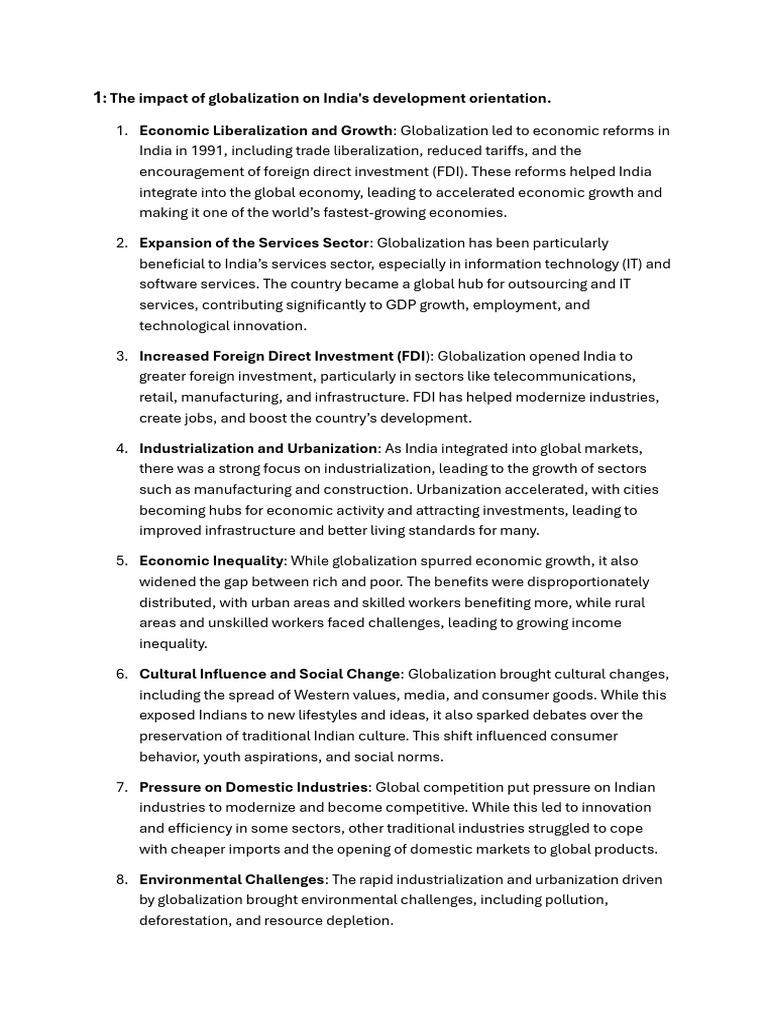 1: The impact of globalization on India's development orientation.

1. Economic Liberalization and Growth: Globalization led to economic reforms in India in 1991, including trade liberalization, reduced tariffs, and the encouragement of foreign direct investment (FDI). These reforms helped India integrate into the global economy, leading to accelerated economic growth and making it one of the world's fastest-growing economies.

2. Expansion of the Services Sector: Globalization has been particularly beneficial to India's services sector, especially in information technology (IT) and software services. The country became a global hub for outsourcing and IT services, contributing significantly to GDP growth, employment, and technological innovation.

3. Increased Foreign Direct Investment (FDI): Globalization opened India to greater foreign investment, particularly in sectors like telecommunications, retail, manufacturing, and infrastructure. FDI has helped modernize industries, create jobs, and boost the country's development.

4. Industrialization and Urbanization: As India integrated into global markets, there was a strong focus on industrialization, leading to the growth of sectors such as manufacturing and construction. Urbanization accelerated, with cities becoming hubs for economic activity and attracting investments, leading to improved infrastructure and better living standards for many.

5. Economic Inequality: While globalization spurred economic growth, it also widened the gap between rich and poor. The benefits were disproportionately distributed, with urban areas and skilled workers benefiting more, while rural areas and unskilled workers faced challenges, leading to growing income inequality.

6. Cultural Influence and Social Change: Globalization brought cultural changes, including the spread of Western values, media, and consumer goods. While this exposed Indians to new lifestyles and ideas, it also sparked debates over the preservation of traditional Indian culture. This shift influenced consumer behavior, youth aspirations, and social norms.

7. Pressure on Domestic Industries: Global competition put pressure on Indian industries to modernize and become competitive. While this led to innovation and efficiency in some sectors, other traditional industries struggled to cope with cheaper imports and the opening of domestic markets to global products.

8. Environmental Challenges: The rapid industrialization and urbanization driven by globalization brought environmental challenges, including pollution, deforestation, and resource depletion.